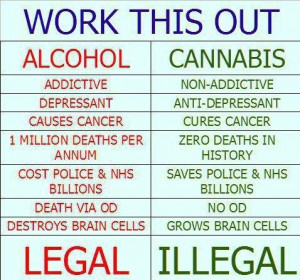 WORK THIS OUT

| ALCOHOL | CANNABIS |
|---|---|
| ADDICTIVE | NON-ADDICTIVE |
| DEPRESSANT | ANTI-DEPRESSANT |
| CAUSES CANCER | CURES CANCER |
| 1 MILLION DEATHS PER ANNUM | ZERO DEATHS IN HISTORY |
| COST POLICE & NHS BILLIONS | SAVES POLICE & NHS BILLIONS |
| DEATH VIA OD | NO OD |
| DESTROYS BRAIN CELLS | GROWS BRAIN CELLS |
| LEGAL | ILLEGAL |